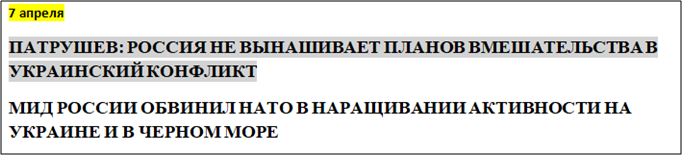 7 апреля

ПАТРУШЕВ: РОССИЯ НЕ ВЫНАШИВАЕТ ПЛАНОВ ВМЕШАТЕЛЬСТВА В УКРАИНСКИЙ КОНФЛИКТ

МИД РОССИИ ОБВИНИЛ НАТО В НАРАЩИВАНИИ АКТИВНОСТИ НА УКРАИНЕ И В ЧЕРНОМ МОРЕ